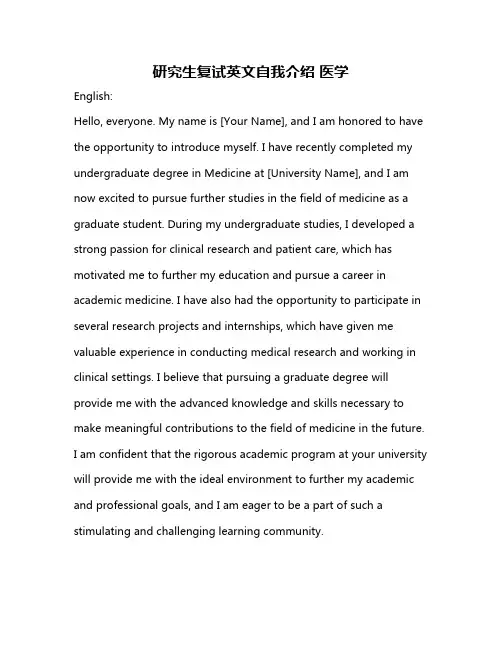 研究生复试英文自我介绍 医学

English:

Hello, everyone. My name is [Your Name], and I am honored to have the opportunity to introduce myself. I have recently completed my undergraduate degree in Medicine at [University Name], and I am now excited to pursue further studies in the field of medicine as a graduate student. During my undergraduate studies, I developed a strong passion for clinical research and patient care, which has motivated me to further my education and pursue a career in academic medicine. I have also had the opportunity to participate in several research projects and internships, which have given me valuable experience in conducting medical research and working in clinical settings. I believe that pursuing a graduate degree will provide me with the advanced knowledge and skills necessary to make meaningful contributions to the field of medicine in the future. I am confident that the rigorous academic program at your university will provide me with the ideal environment to further my academic and professional goals, and I am eager to be a part of such a stimulating and challenging learning community.